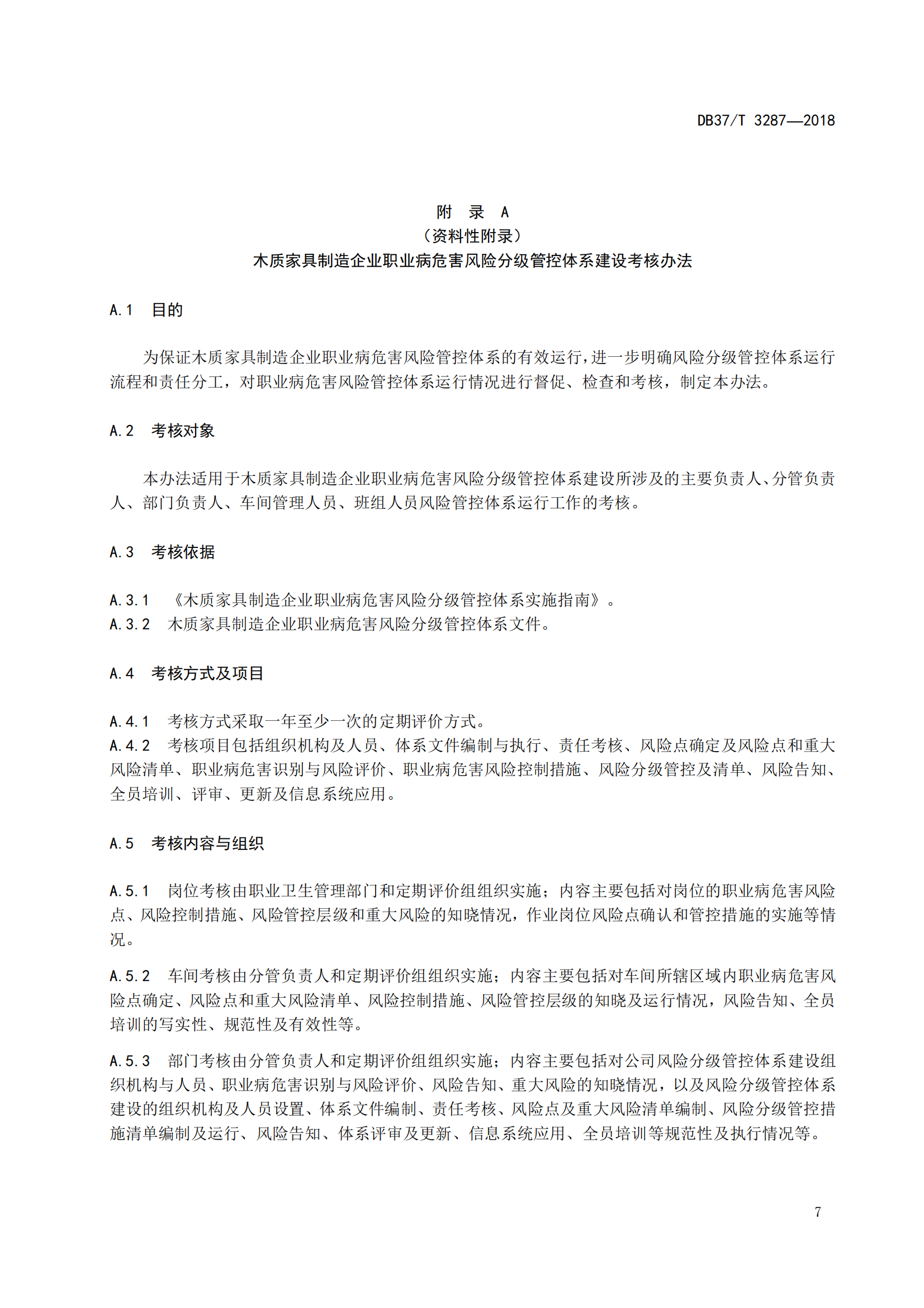 DB37/T 3287—2018

附 录 A
（资料性附录）
木质家具制造企业职业病危害风险分级管控体系建设考核办法

A.1 目的

为保证木质家具制造企业职业病危害风险管控体系的有效运行，进一步明确风险分级管控体系运行流程和责任分工，对职业病危害风险管控体系运行情况进行督促、检查和考核，制定本办法。

A.2 考核对象

本办法适用于木质家具制造企业职业病危害风险分级管控体系建设所涉及的主要负责人、分管负责人、部门负责人、车间管理人员、班组人员风险管控体系运行工作的考核。

A.3 考核依据

A.3.1 《木质家具制造企业职业病危害风险分级管控体系实施指南》。
A.3.2 木质家具制造企业职业病危害风险分级管控体系文件。

A.4 考核方式及项目

A.4.1 考核方式采取一年至少一次的定期评价方式。
A.4.2 考核项目包括组织机构及人员、体系文件编制与执行、责任考核、风险点确定及风险点和重大风险清单、职业病危害识别与风险评价、职业病危害风险控制措施、风险分级管控及清单、风险告知、全员培训、评审、更新及信息系统应用。

A.5 考核内容与组织

A.5.1 岗位考核由职业卫生管理部门和定期评价组组织实施；内容主要包括对岗位的职业病危害风险点、风险控制措施、风险管控层级和重大风险的知晓情况，作业岗位风险点确认和管控措施的实施等情况。

A.5.2 车间考核由分管负责人和定期评价组组织实施；内容主要包括对车间所辖区域内职业病危害风险点确定、风险点和重大风险清单、风险控制措施、风险管控层级的知晓及运行情况，风险告知、全员培训的写实性、规范性及有效性等。

A.5.3 部门考核由分管负责人和定期评价组组织实施；内容主要包括对公司风险分级管控体系建设组织机构与人员、职业病危害识别与风险评价、风险告知、重大风险的知晓情况，以及风险分级管控体系建设的组织机构及人员设置、体系文件编制、责任考核、风险点及重大风险清单编制、风险分级管控措施清单编制及运行、风险告知、体系评审及更新、信息系统应用、全员培训等规范性及执行情况等。

7